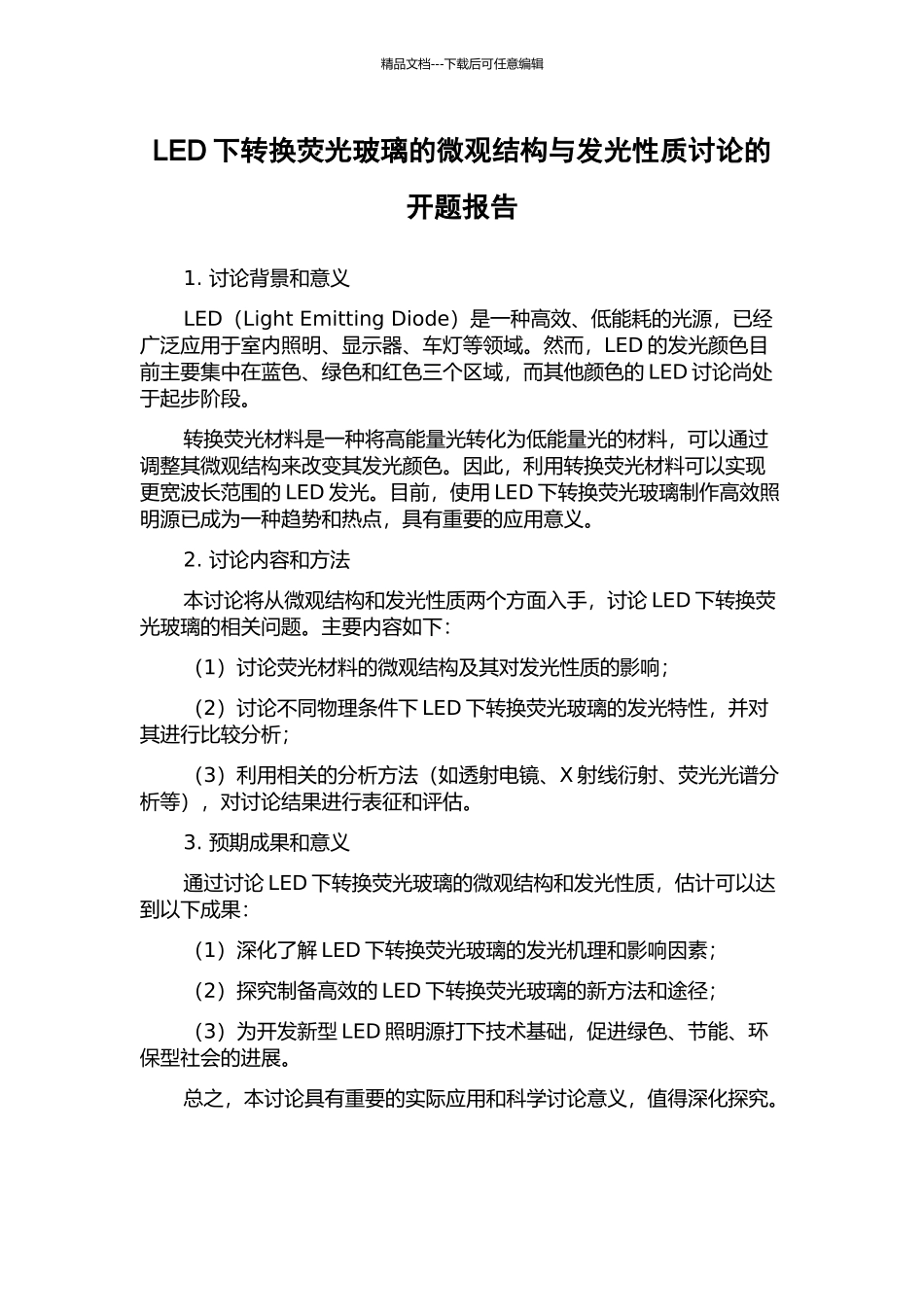 精品文档---下载后可任意编辑

LED 下转换荧光玻璃的微观结构与发光性质讨论的开题报告

1. 讨论背景和意义

LED（Light Emitting Diode）是一种高效、低能耗的光源，已经广泛应用于室内照明、显示器、车灯等领域。然而，LED 的发光颜色目前主要集中在蓝色、绿色和红色三个区域，而其他颜色的 LED 讨论尚处于起步阶段。

转换荧光材料是一种将高能量光转化为低能量光的材料，可以通过调整其微观结构来改变其发光颜色。因此，利用转换荧光材料可以实现更宽波长范围的 LED 发光。目前，使用 LED 下转换荧光玻璃制作高效照明源已成为一种趋势和热点，具有重要的应用意义。

2. 讨论内容和方法

本讨论将从微观结构和发光性质两个方面入手，讨论 LED 下转换荧光玻璃的相关问题。主要内容如下：

（1）讨论荧光材料的微观结构及其对发光性质的影响；

（2）讨论不同物理条件下 LED 下转换荧光玻璃的发光特性，并对其进行比较分析；

（3）利用相关的分析方法（如透射电镜、X 射线衍射、荧光光谱分析等），对讨论结果进行表征和评估。

3. 预期成果和意义

通过讨论 LED 下转换荧光玻璃的微观结构和发光性质，估计可以达到以下成果：

（1）深化了解 LED 下转换荧光玻璃的发光机理和影响因素；

（2）探究制备高效的 LED 下转换荧光玻璃的新方法和途径；

（3）为开发新型 LED 照明源打下技术基础，促进绿色、节能、环保型社会的进展。

总之，本讨论具有重要的实际应用和科学讨论意义，值得深化探究。